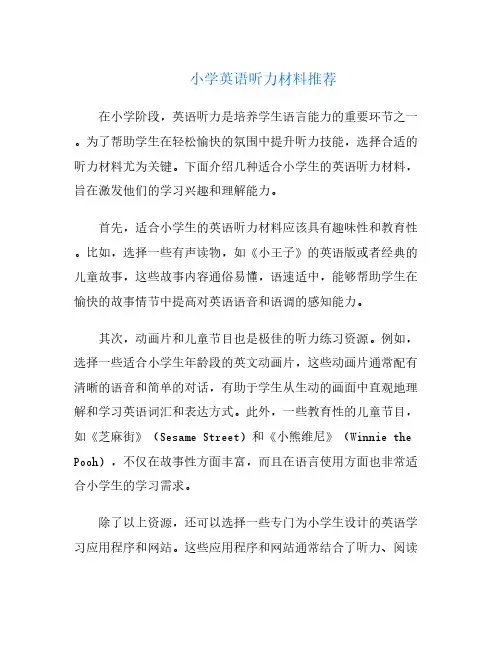 小学英语听力材料推荐

在小学阶段，英语听力是培养学生语言能力的重要环节之一。为了帮助学生在轻松愉快的氛围中提升听力技能，选择合适的听力材料尤为关键。下面介绍几种适合小学生的英语听力材料，旨在激发他们的学习兴趣和理解能力。

首先，适合小学生的英语听力材料应该具有趣味性和教育性。比如，选择一些有声读物，如《小王子》的英语版或者经典的儿童故事，这些故事内容通俗易懂，语速适中，能够帮助学生在愉快的故事情节中提高对英语语音和语调的感知能力。

其次，动画片和儿童节目也是极佳的听力练习资源。例如，选择一些适合小学生年龄段的英文动画片，这些动画片通常配有清晰的语音和简单的对话，有助于学生从生动的画面中直观地理解和学习英语词汇和表达方式。此外，一些教育性的儿童节目，如《芝麻街》（Sesame Street）和《小熊维尼》（Winnie the Pooh），不仅在故事性方面丰富，而且在语言使用方面也非常适合小学生的学习需求。

除了以上资源，还可以选择一些专门为小学生设计的英语学习应用程序和网站。这些应用程序和网站通常结合了听力、阅读